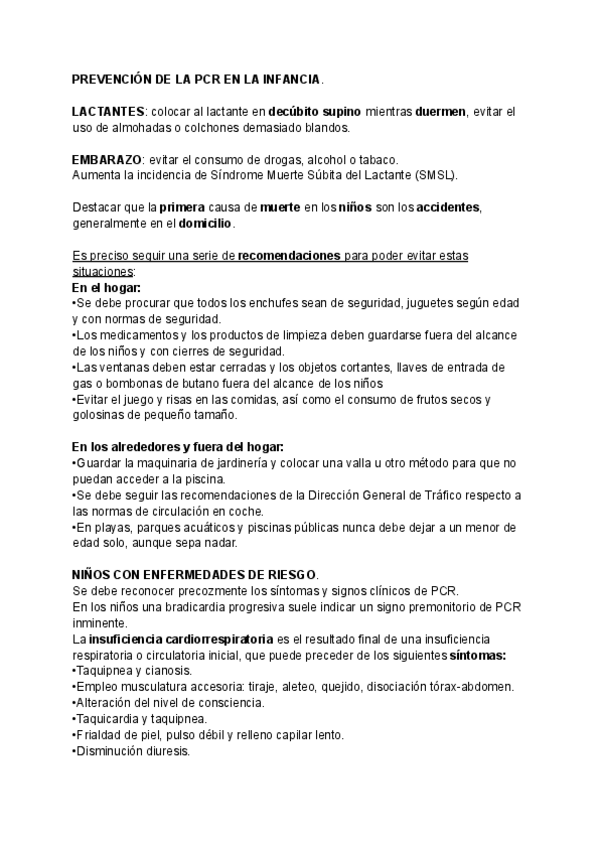 PREVENCIÓN DE LA PCR EN LA INFANCIA.

LACTANTES: colocar al lactante en decúbito supino mientras duermen, evitar el uso de almohadas o colchones demasiado blandos.

EMBARAZO: evitar el consumo de drogas, alcohol o tabaco.
Aumenta la incidencia de Síndrome Muerte Súbita del Lactante (SMSL).

Destacar que la primera causa de muerte en los niños son los accidentes, generalmente en el domicilio.

Es preciso seguir una serie de recomendaciones para poder evitar estas situaciones:
En el hogar:
•Se debe procurar que todos los enchufes sean de seguridad, juguetes según edad y con normas de seguridad.
•Los medicamentos y los productos de limpieza deben guardarse fuera del alcance de los niños y con cierres de seguridad.
•Las ventanas deben estar cerradas y los objetos cortantes, llaves de entrada de gas o bombonas de butano fuera del alcance de los niños
•Evitar el juego y risas en las comidas, así como el consumo de frutos secos y golosinas de pequeño tamaño.

En los alrededores y fuera del hogar:
•Guardar la maquinaria de jardinería y colocar una valla u otro método para que no puedan acceder a la piscina.
•Se debe seguir las recomendaciones de la Dirección General de Tráfico respecto a las normas de circulación en coche.
•En playas, parques acuáticos y piscinas públicas nunca debe dejar a un menor de edad solo, aunque sepa nadar.

NIÑOS CON ENFERMEDADES DE RIESGO.
Se debe reconocer precozmente los síntomas y signos clínicos de PCR.
En los niños una bradicardia progresiva suele indicar un signo premonitorio de PCR inminente.
La insuficiencia cardiorrespiratoria es el resultado final de una insuficiencia respiratoria o circulatoria inicial, que puede preceder de los siguientes síntomas:
•Taquipnea y cianosis.
•Empleo musculatura accesoria: tiraje, aleteo, quejido, disociación tórax-abdomen.
•Alteración del nivel de consciencia.
•Taquicardia y taquipnea.
•Frialdad de piel, pulso débil y relleno capilar lento.
•Disminución diuresis.